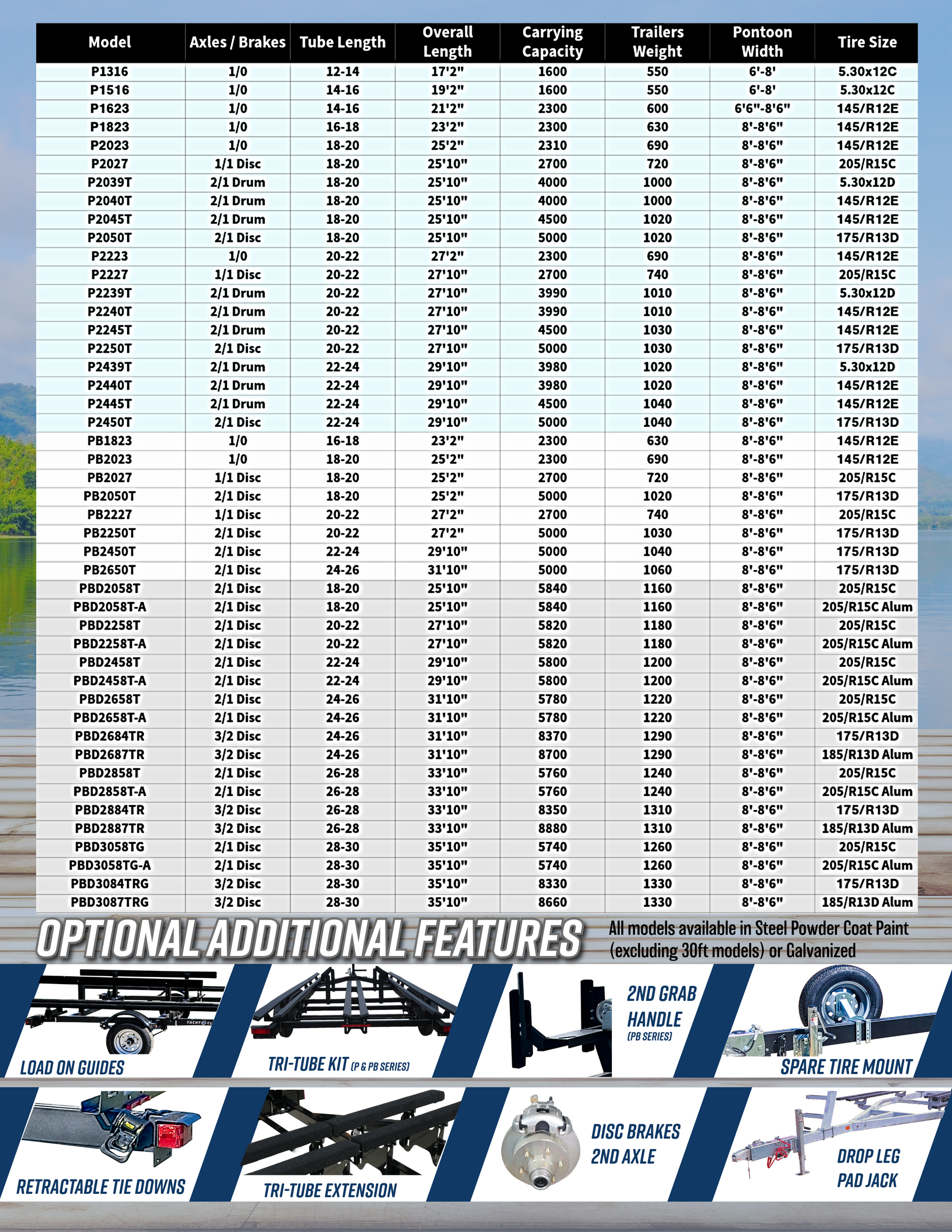 | Model | Axles / Brakes | Tube Length | Overall Length | Carrying Capacity | Trailers Weight | Pontoon Width | Tire Size |
|---|---|---|---|---|---|---|---|
| P1316 | 1/0 | 12-14 | 17'2" | 1600 | 550 | 6'-8' | 5.30x12C |
| P1516 | 1/0 | 14-16 | 19'2" | 1600 | 550 | 6'-8' | 5.30x12C |
| P1623 | 1/0 | 14-16 | 21'2" | 2300 | 600 | 6'6"-8'6" | 145/R12E |
| P1823 | 1/0 | 16-18 | 23'2" | 2300 | 630 | 8'-8'6" | 145/R12E |
| P2023 | 1/0 | 18-20 | 25'2" | 2310 | 690 | 8'-8'6" | 145/R12E |
| P2027 | 1/1 Disc | 18-20 | 25'10" | 2700 | 720 | 8'-8'6" | 205/R15C |
| P2039T | 2/1 Drum | 18-20 | 25'10" | 4000 | 1000 | 8'-8'6" | 5.30x12D |
| P2040T | 2/1 Drum | 18-20 | 25'10" | 4000 | 1000 | 8'-8'6" | 145/R12E |
| P2045T | 2/1 Drum | 18-20 | 25'10" | 4500 | 1020 | 8'-8'6" | 145/R12E |
| P2050T | 2/1 Disc | 18-20 | 25'10" | 5000 | 1020 | 8'-8'6" | 175/R13D |
| P2223 | 1/0 | 20-22 | 27'2" | 2300 | 690 | 8'-8'6" | 145/R12E |
| P2227 | 1/1 Disc | 20-22 | 27'10" | 2700 | 740 | 8'-8'6" | 205/R15C |
| P2239T | 2/1 Drum | 20-22 | 27'10" | 3990 | 1010 | 8'-8'6" | 5.30x12D |
| P2240T | 2/1 Drum | 20-22 | 27'10" | 3990 | 1010 | 8'-8'6" | 145/R12E |
| P2245T | 2/1 Drum | 20-22 | 27'10" | 4500 | 1030 | 8'-8'6" | 145/R12E |
| P2250T | 2/1 Disc | 20-22 | 27'10" | 5000 | 1030 | 8'-8'6" | 175/R13D |
| P2439T | 2/1 Drum | 22-24 | 29'10" | 3980 | 1020 | 8'-8'6" | 5.30x12D |
| P2440T | 2/1 Drum | 22-24 | 29'10" | 3980 | 1020 | 8'-8'6" | 145/R12E |
| P2445T | 2/1 Drum | 22-24 | 29'10" | 4500 | 1040 | 8'-8'6" | 145/R12E |
| P2450T | 2/1 Disc | 22-24 | 29'10" | 5000 | 1040 | 8'-8'6" | 175/R13D |
| PB1823 | 1/0 | 16-18 | 23'2" | 2300 | 630 | 8'-8'6" | 145/R12E |
| PB2023 | 1/0 | 18-20 | 25'2" | 2300 | 690 | 8'-8'6" | 145/R12E |
| PB2027 | 1/1 Disc | 18-20 | 25'2" | 2700 | 720 | 8'-8'6" | 205/R15C |
| PB2050T | 2/1 Disc | 18-20 | 25'2" | 5000 | 1020 | 8'-8'6" | 175/R13D |
| PB2227 | 1/1 Disc | 20-22 | 27'2" | 2700 | 740 | 8'-8'6" | 205/R15C |
| PB2250T | 2/1 Disc | 20-22 | 27'2" | 5000 | 1030 | 8'-8'6" | 175/R13D |
| PB2450T | 2/1 Disc | 22-24 | 29'10" | 5000 | 1040 | 8'-8'6" | 175/R13D |
| PB2650T | 2/1 Disc | 24-26 | 31'10" | 5000 | 1060 | 8'-8'6" | 175/R13D |
| PBD2058T | 2/1 Disc | 18-20 | 25'10" | 5840 | 1160 | 8'-8'6" | 205/R15C |
| PBD2058T-A | 2/1 Disc | 18-20 | 25'10" | 5840 | 1160 | 8'-8'6" | 205/R15C Alum |
| PBD2258T | 2/1 Disc | 20-22 | 27'10" | 5820 | 1180 | 8'-8'6" | 205/R15C |
| PBD2258T-A | 2/1 Disc | 20-22 | 27'10" | 5820 | 1180 | 8'-8'6" | 205/R15C Alum |
| PBD2458T | 2/1 Disc | 22-24 | 29'10" | 5800 | 1200 | 8'-8'6" | 205/R15C |
| PBD2458T-A | 2/1 Disc | 22-24 | 29'10" | 5800 | 1200 | 8'-8'6" | 205/R15C Alum |
| PBD2658T | 2/1 Disc | 24-26 | 31'10" | 5780 | 1220 | 8'-8'6" | 205/R15C |
| PBD2658T-A | 2/1 Disc | 24-26 | 31'10" | 5780 | 1220 | 8'-8'6" | 205/R15C Alum |
| PBD2684TR | 3/2 Disc | 24-26 | 31'10" | 8370 | 1290 | 8'-8'6" | 175/R13D |
| PBD2687TR | 3/2 Disc | 24-26 | 31'10" | 8700 | 1290 | 8'-8'6" | 185/R13D Alum |
| PBD2858T | 2/1 Disc | 26-28 | 33'10" | 5760 | 1240 | 8'-8'6" | 205/R15C |
| PBD2858T-A | 2/1 Disc | 26-28 | 33'10" | 5760 | 1240 | 8'-8'6" | 205/R15C Alum |
| PBD2884TR | 3/2 Disc | 26-28 | 33'10" | 8350 | 1310 | 8'-8'6" | 175/R13D |
| PBD2887TR | 3/2 Disc | 26-28 | 33'10" | 8880 | 1310 | 8'-8'6" | 185/R13D Alum |
| PBD3058TG | 2/1 Disc | 28-30 | 35'10" | 5740 | 1260 | 8'-8'6" | 205/R15C |
| PBD3058TG-A | 2/1 Disc | 28-30 | 35'10" | 5740 | 1260 | 8'-8'6" | 205/R15C Alum |
| PBD3084TRG | 3/2 Disc | 28-30 | 35'10" | 8330 | 1330 | 8'-8'6" | 175/R13D |
| PBD3087TRG | 3/2 Disc | 28-30 | 35'10" | 8660 | 1330 | 8'-8'6" | 185/R13D Alum |

OPTIONAL ADDITIONAL FEATURES

All models available in Steel Powder Coat Paint (excluding 30ft models) or Galvanized

LOAD ON GUIDES

TRI-TUBE KIT (P & PB SERIES)

2ND GRAB HANDLE (PB SERIES)

SPARE TIRE MOUNT

RETRACTABLE TIE DOWNS

TRI-TUBE EXTENSION

DISC BRAKES 2ND AXLE

DROP LEG PAD JACK